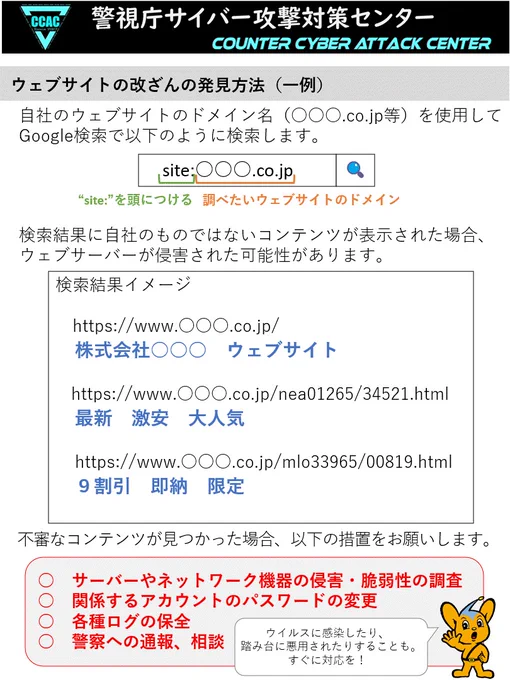 CCAC

警視庁サイバー攻撃対策センター
COUNTER CYBER ATTACK CENTER

ウェブサイトの改ざんの発見方法（一例）

自社のウェブサイトのドメイン名（○○○.co.jp等）を使用してGoogle検索で以下のように検索します。

site:○○○.co.jp

“site:”を頭につける 調べたいウェブサイトのドメイン

検索結果に自社のものではないコンテンツが表示された場合、ウェブサーバーが侵害された可能性があります。

検索結果イメージ

https://www.○○○.co.jp/
株式会社○○○ ウェブサイト

https://www.○○○.co.jp/nea01265/34521.html
最新 激安 大人気

https://www.○○○.co.jp/mlo33965/00819.html
９割引 即納 限定

不審なコンテンツが見つかった場合、以下の措置をお願いします。

○ サーバーやネットワーク機器の侵害・脆弱性の調査
○ 関係するアカウントのパスワードの変更
○ 各種ログの保全
○ 警察への通報、相談

ウイルスに感染したり、
踏み台に悪用されたりすることも。
すぐに対応を！